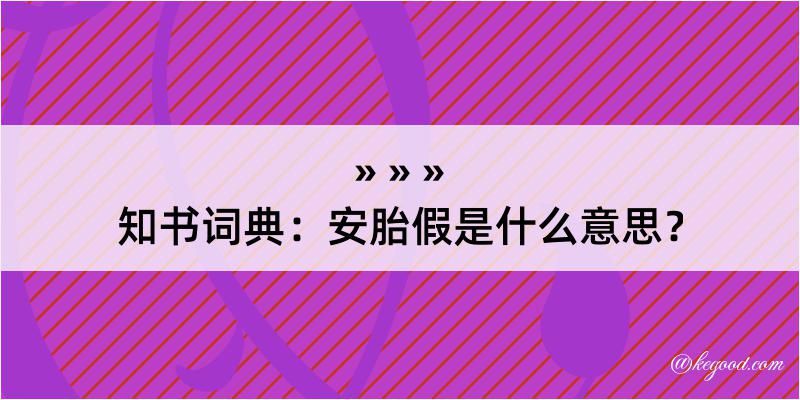 » » »

知书词典：安胎假是什么意思？

@kegood.com